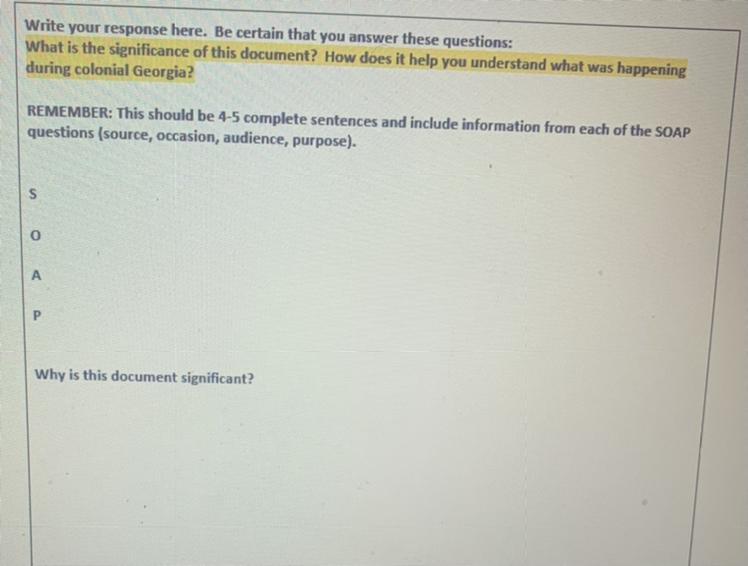 Write your response here. Be certain that you answer these questions:
What is the significance of this document? How does it help you understand what was happening during colonial Georgia?

REMEMBER: This should be 4-5 complete sentences and include information from each of the SOAP questions (source, occasion, audience, purpose).

S

O

A

P

Why is this document significant?